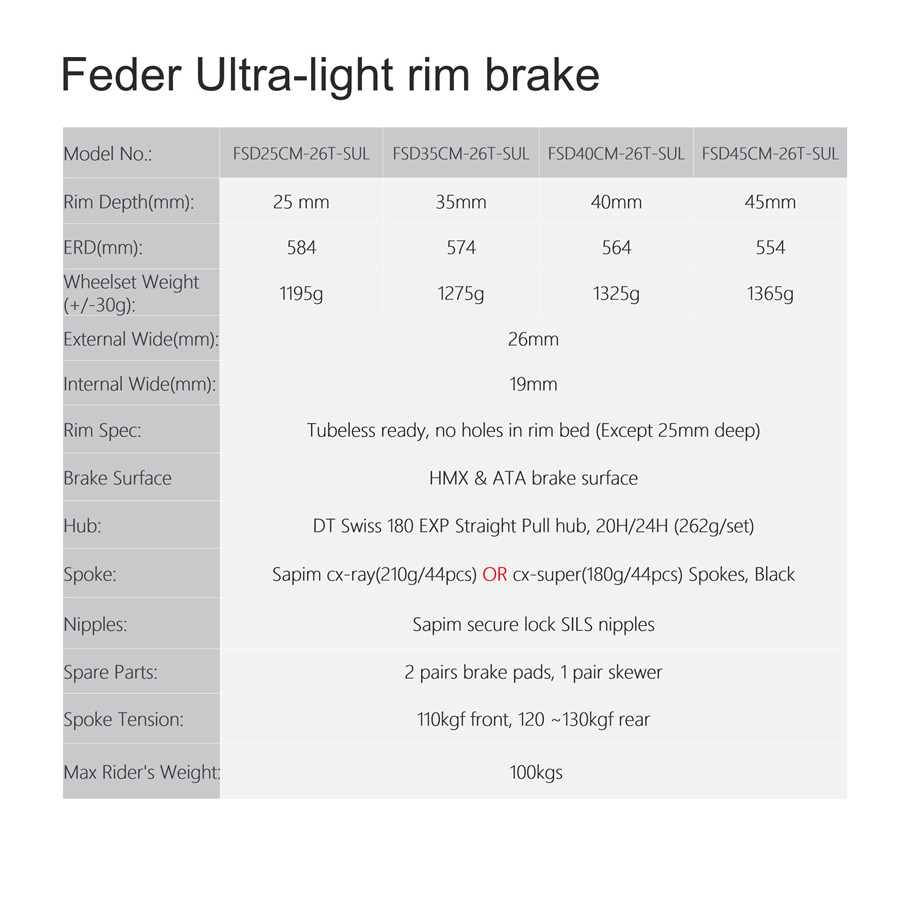 Feder Ultra-light rim brake

| Model No.: | FSD25CM-26T-SUL | FSD35CM-26T-SUL | FSD40CM-26T-SUL | FSD45CM-26T-SUL |
|---|---|---|---|---|
| Rim Depth(mm): | 25 mm | 35mm | 40mm | 45mm |
| ERD(mm): | 584 | 574 | 564 | 554 |
| Wheelset Weight (+/-30g): | 1195g | 1275g | 1325g | 1365g |
| External Wide(mm): | 26mm | | | |
| Internal Wide(mm): | 19mm | | | |
| Rim Spec: | Tubeless ready, no holes in rim bed (Except 25mm deep) | | | |
| Brake Surface | HMX & ATA brake surface | | | |
| Hub: | DT Swiss 180 EXP Straight Pull hub, 20H/24H (262g/set) | | | |
| Spoke: | Sapim cx-ray(210g/44pcs) OR cx-super(180g/44pcs) Spokes, Black | | | |
| Nipples: | Sapim secure lock SILS nipples | | | |
| Spare Parts: | 2 pairs brake pads, 1 pair skewer | | | |
| Spoke Tension: | 110kgf front, 120 ~130kgf rear | | | |
| Max Rider's Weight: | 100kgs | | | |